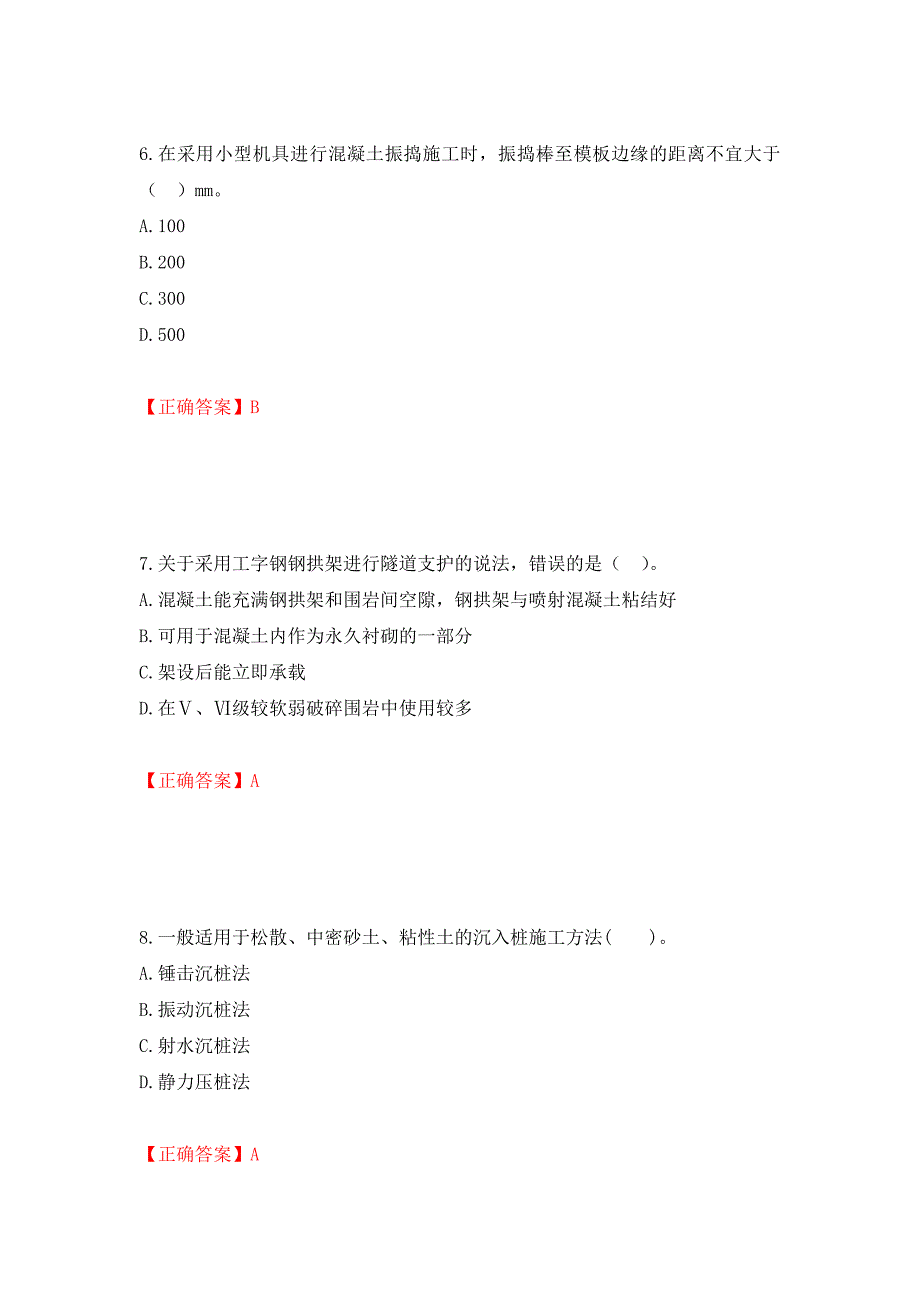 6.在采用小型机具进行混凝土振捣施工时，振捣棒至模板边缘的距离不宜大于（　）mm。

A.100

B.200

C.300

D.500

【正确答案】B

7.关于采用工字钢钢拱架进行隧道支护的说法，错误的是（　）。

A.混凝土能充满钢拱架和围岩间空隙，钢拱架与喷射混凝土粘结好

B.可用于混凝土内作为永久衬砌的一部分

C.架设后能立即承载

D.在Ⅴ、Ⅵ级较软弱破碎围岩中使用较多

【正确答案】A

8.一般适用于松散、中密砂土、粘性土的沉入桩施工方法(　　)。

A.锤击沉桩法

B.振动沉桩法

C.射水沉桩法

D.静力压桩法

【正确答案】A